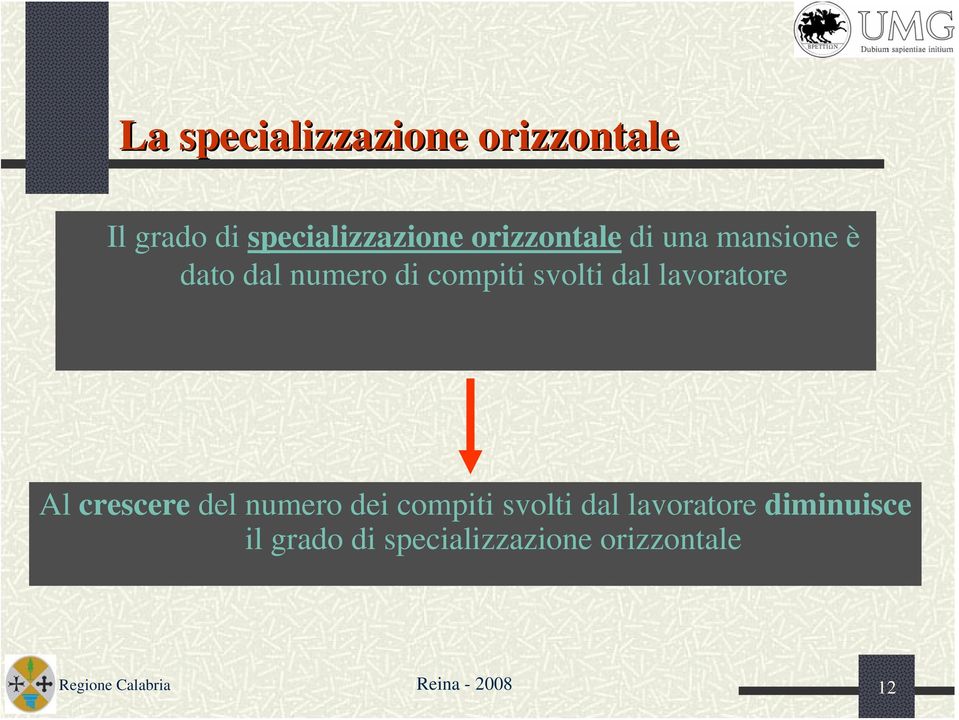 UMG
Dubium sapientiae initium

La specializzazione orizzontale

Il grado di specializzazione orizzontale di una mansione è dato dal numero di compiti svolti dal lavoratore

Al crescere del numero dei compiti svolti dal lavoratore diminuisce il grado di specializzazione orizzontale

Regione Calabria

Reina - 2008

12